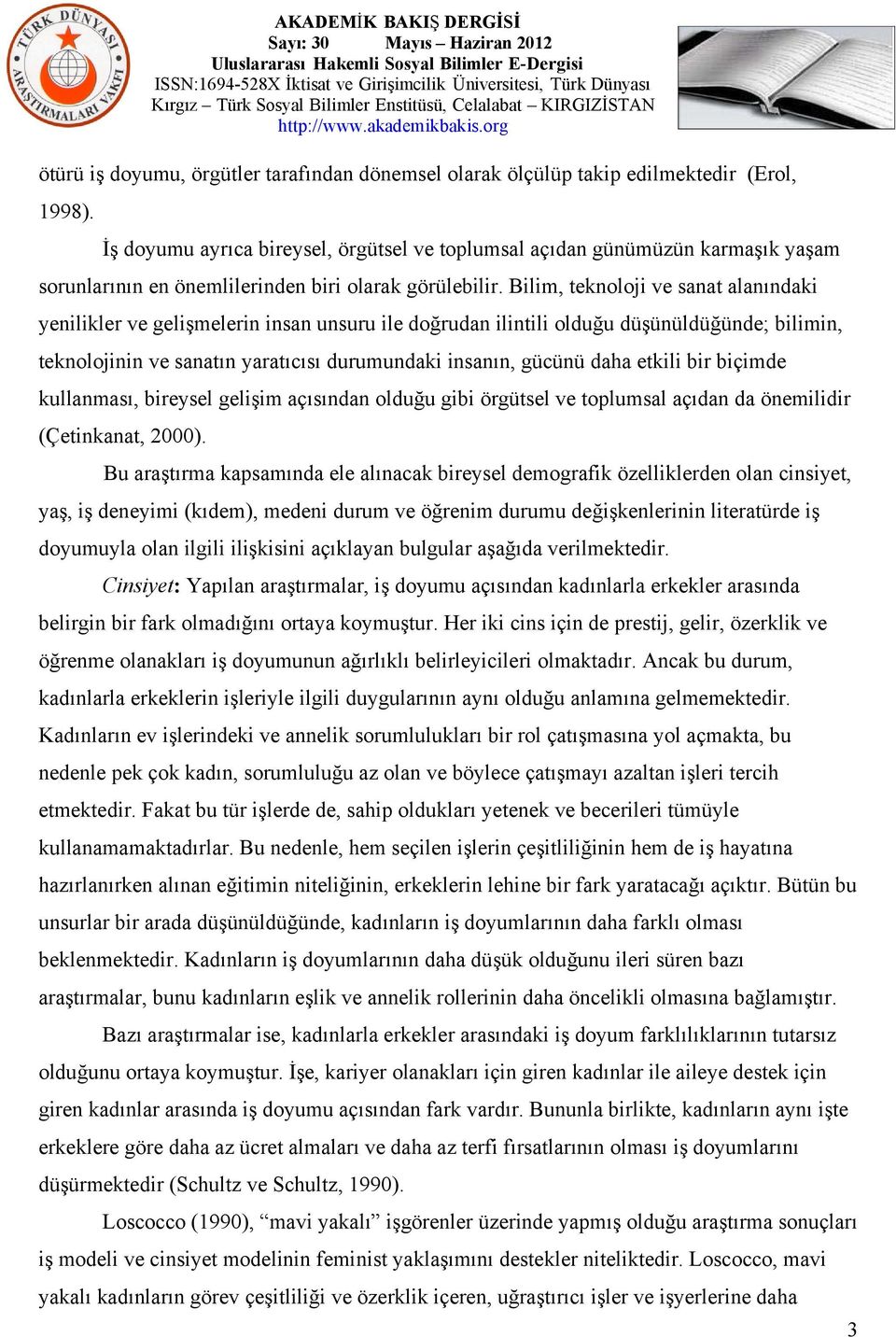 TÜRK DÜNYASI ARAŞTIRMALARI VAKFI

AKADEMİK BAKIŞ DERGİSİ
Sayı: 30 Mayıs – Haziran 2012
Uluslararası Hakemli Sosyal Bilimler E-Dergisi
ISSN:1694-528X İktisat ve Girişimcilik Üniversitesi, Türk Dünyası Kırgız – Türk Sosyal Bilimler Enstitüsü, Celalabat – KIRGIZİSTAN
http://www.akademikbakis.org

ötürü iş doyumu, örgütler tarafından dönemsel olarak ölçülüp takip edilmektedir (Erol, 1998).

İş doyumu ayrıca bireysel, örgütsel ve toplumsal açıdan günümüzün karmaşık yaşam sorunlarının en önemlilerinden biri olarak görülebilir. Bilim, teknoloji ve sanat alanındaki yenilikler ve gelişmelerin insan unsuru ile doğrudan ilintili olduğu düşünüldüğünde; bilimin, teknolojinin ve sanatın yaratıcısı durumundaki insanın, gücünü daha etkili bir biçimde kullanması, bireysel gelişim açısından olduğu gibi örgütsel ve toplumsal açıdan da önemilidir (Çetinkanat, 2000).

Bu araştırma kapsamında ele alınacak bireysel demografik özelliklerden olan cinsiyet, yaş, iş deneyimi (kıdem), medeni durum ve öğrenim durumu değişkenlerinin literatürde iş doyumuyla olan ilgili ilişkisini açıklayan bulgular aşağıda verilmektedir.

Cinsiyet: Yapılan araştırmalar, iş doyumu açısından kadınlarla erkekler arasında belirgin bir fark olmadığını ortaya koymuştur. Her iki cins için de prestij, gelir, özerklik ve öğrenme olanakları iş doyumunun ağırlıklı belirleyicileri olmaktadır. Ancak bu durum, kadınlarla erkeklerin işleriyle ilgili duygularının aynı olduğu anlamına gelmemektedir. Kadınların ev işlerindeki ve annelik sorumlulukları bir rol çatışmasına yol açmakta, bu nedenle pek çok kadın, sorumluluğu az olan ve böylece çatışmayı azaltan işleri tercih etmektedir. Fakat bu tür işlerde de, sahip oldukları yetenek ve becerileri tümüyle kullanamamaktadırlar. Bu nedenle, hem seçilen işlerin çeşitliliğinin hem de iş hayatına hazırlanırken alınan eğitimin niteliğinin, erkeklerin lehine bir fark yaratacağı açıktır. Bütün bu unsurlar bir arada düşünüldüğünde, kadınların iş doyumlarının daha farklı olması beklenmektedir. Kadınların iş doyumlarının daha düşük olduğunu ileri süren bazı araştırmalar, bunu kadınların eşlik ve annelik rollerinin daha öncelikli olmasına bağlamıştır.

Bazı araştırmalar ise, kadınlarla erkekler arasındaki iş doyum farklılıklarının tutarsız olduğunu ortaya koymuştur. İşe, kariyer olanakları için giren kadınlar ile aileye destek için giren kadınlar arasında iş doyumu açısından fark vardır. Bununla birlikte, kadınların aynı işte erkeklere göre daha az ücret almaları ve daha az terfi fırsatlarının olması iş doyumlarını düşürmektedir (Schultz ve Schultz, 1990).

Loscocco (1990), “mavi yakalı” işgörenler üzerinde yapmış olduğu araştırma sonuçları iş modeli ve cinsiyet modelinin feminist yaklaşımını destekler niteliktedir. Loscocco, mavi yakalı kadınların görev çeşitliliği ve özerklik içeren, uğraştırıcı işler ve işyerlerine daha

3